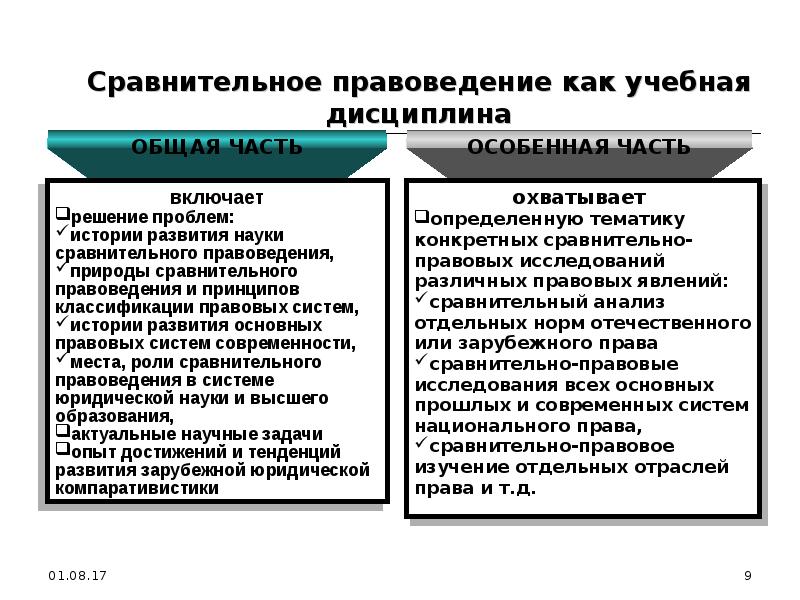 Сравнительное правоведение как учебная дисциплина

ОБЩАЯ ЧАСТЬ

включает
❑решение проблем:
✓истории развития науки сравнительного правоведения,
✓природы сравнительного правоведения и принципов классификации правовых систем,
✓истории развития основных правовых систем современности,
✓места, роли сравнительного правоведения в системе юридической науки и высшего образования,
❑актуальные научные задачи
❑опыт достижений и тенденций развития зарубежной юридической компаративистики

ОСОБЕННАЯ ЧАСТЬ

охватывает
❑определенную тематику конкретных сравнительно-правовых исследований различных правовых явлений:
✓сравнительный анализ отдельных норм отечественного или зарубежного права
✓сравнительно-правовые исследования всех основных прошлых и современных систем национального права,
✓сравнительно-правовое изучение отдельных отраслей права и т.д.

01.08.17

9